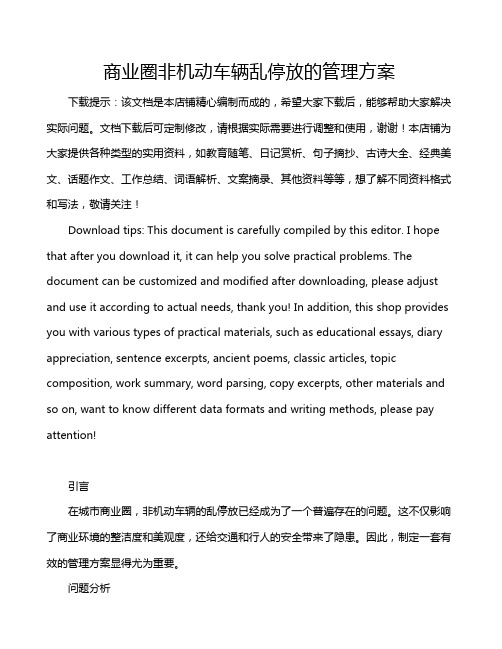 商业圈非机动车辆乱停放的管理方案

下载提示：该文档是本店铺精心编制而成的，希望大家下载后，能够帮助大家解决实际问题。文档下载后可定制修改，请根据实际需要进行调整和使用，谢谢！本店铺为大家提供各种类型的实用资料，如教育随笔、日记赏析、句子摘抄、古诗大全、经典美文、话题作文、工作总结、词语解析、文案摘录、其他资料等等，想了解不同资料格式和写法，敬请关注！

Download tips: This document is carefully compiled by this editor. I hope that after you download it, it can help you solve practical problems. The document can be customized and modified after downloading, please adjust and use it according to actual needs, thank you! In addition, this shop provides you with various types of practical materials, such as educational essays, diary appreciation, sentence excerpts, ancient poems, classic articles, topic composition, work summary, word parsing, copy excerpts, other materials and so on, want to know different data formats and writing methods, please pay attention!

引言

在城市商业圈，非机动车辆的乱停放已经成为了一个普遍存在的问题。这不仅影响了商业环境的整洁度和美观度，还给交通和行人的安全带来了隐患。因此，制定一套有效的管理方案显得尤为重要。

问题分析